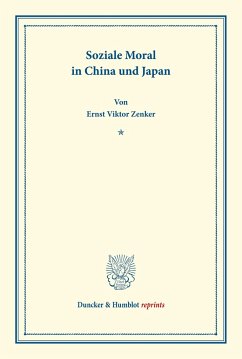 Soziale Moral
in China und Japan

Von
Ernst Viktor Zenker

*

Duncker & Humblot reprints